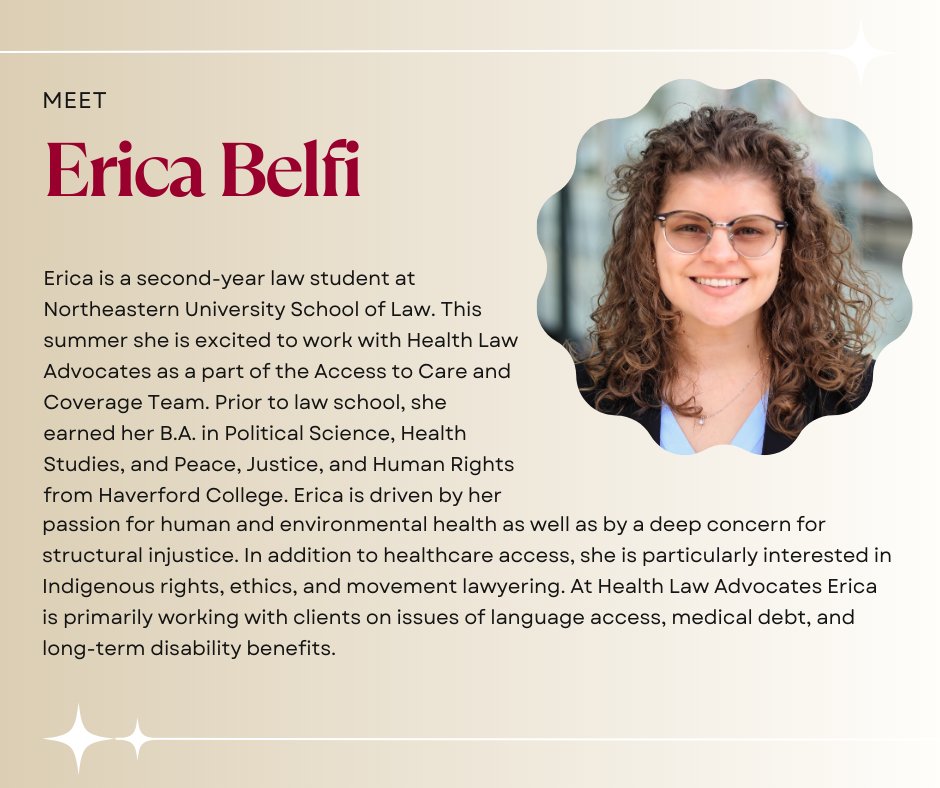 MEET

Erica Belfi

Erica is a second-year law student at Northeastern University School of Law. This summer she is excited to work with Health Law Advocates as a part of the Access to Care and Coverage Team. Prior to law school, she earned her B.A. in Political Science, Health Studies, and Peace, Justice, and Human Rights from Haverford College. Erica is driven by her passion for human and environmental health as well as by a deep concern for structural injustice. In addition to healthcare access, she is particularly interested in Indigenous rights, ethics, and movement lawyering. At Health Law Advocates Erica is primarily working with clients on issues of language access, medical debt, and long-term disability benefits.